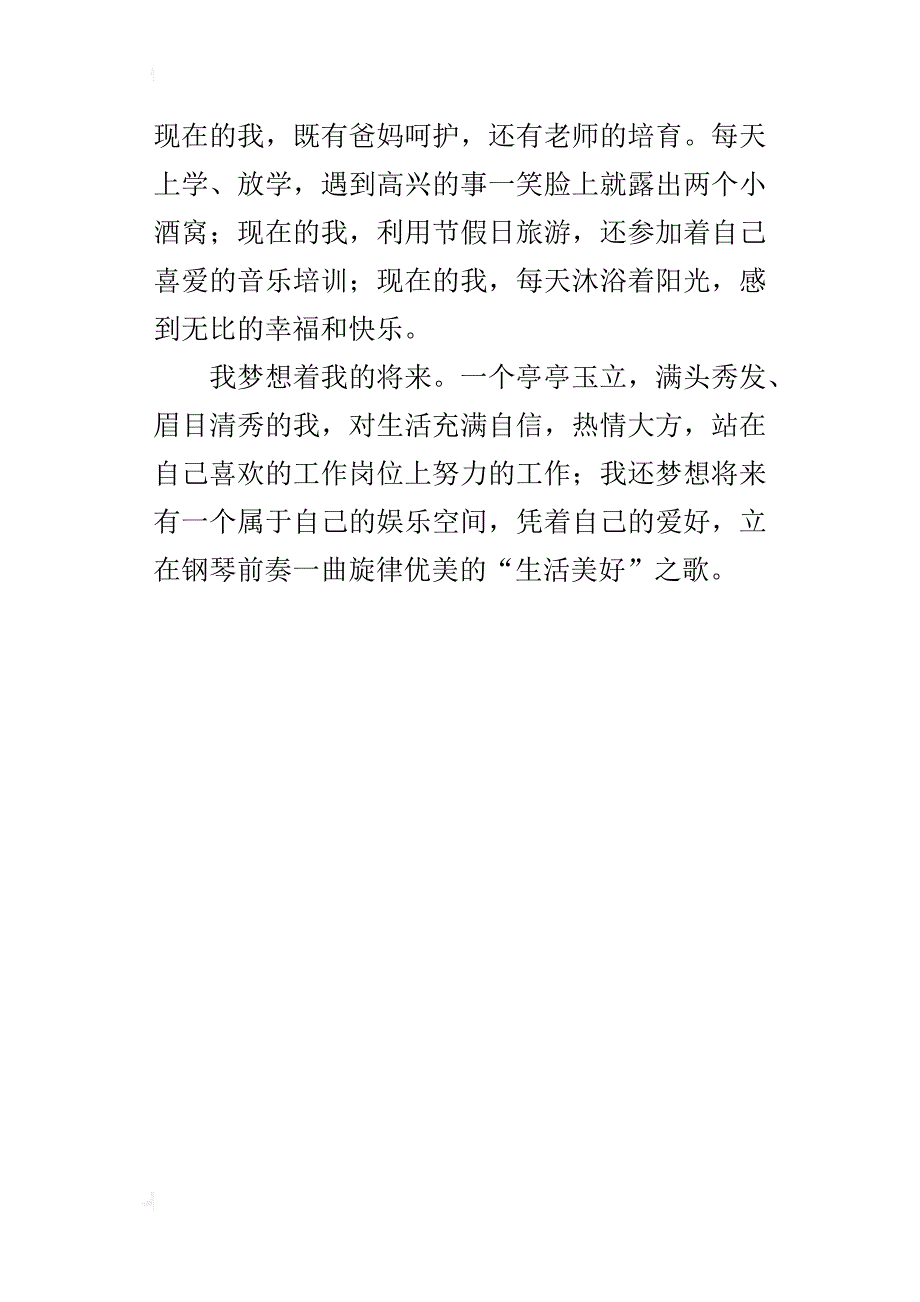 现在的我，既有爸妈呵护，还有老师的培育。每天上学、放学，遇到高兴的事一笑脸上就露出两个小酒窝；现在的我，利用节假日旅游，还参加着自己喜爱的音乐培训；现在的我，每天沐浴着阳光，感到无比的幸福和快乐。

我梦想着我的将来。一个亭亭玉立，满头秀发、眉目清秀的我，对生活充满自信，热情大方，站在自己喜欢的工作岗位上努力的工作；我还梦想将来有一个属于自己的娱乐空间，凭着自己的爱好，立在钢琴前奏一曲旋律优美的“生活美好”之歌。